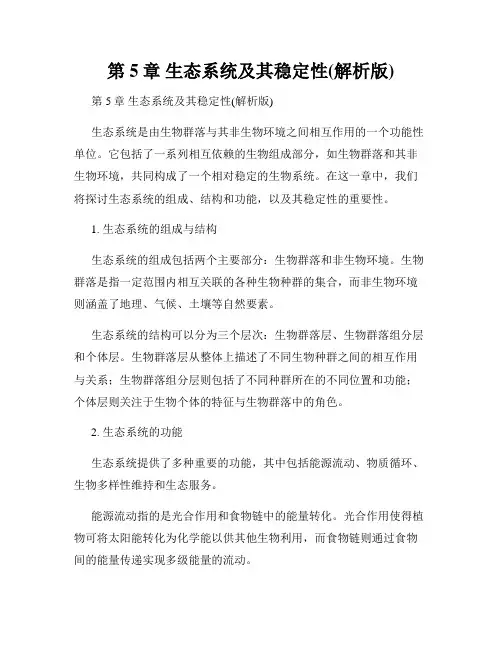 第 5 章 生态系统及其稳定性(解析版)

第 5 章 生态系统及其稳定性(解析版)

生态系统是由生物群落与其非生物环境之间相互作用的一个功能性单位。它包括了一系列相互依赖的生物组成部分，如生物群落和其非生物环境，共同构成了一个相对稳定的生物系统。在这一章中，我们将探讨生态系统的组成、结构和功能，以及其稳定性的重要性。

1. 生态系统的组成与结构

生态系统的组成包括两个主要部分：生物群落和非生物环境。生物群落是指一定范围内相互关联的各种生物种群的集合，而非生物环境则涵盖了地理、气候、土壤等自然要素。

生态系统的结构可以分为三个层次：生物群落层、生物群落组分层和个体层。生物群落层从整体上描述了不同生物种群之间的相互作用与关系；生物群落组分层则包括了不同种群所在的不同位置和功能；个体层则关注于生物个体的特征与生物群落中的角色。

2. 生态系统的功能

生态系统提供了多种重要的功能，其中包括能源流动、物质循环、生物多样性维持和生态服务。

能源流动指的是光合作用和食物链中的能量转化。光合作用使得植物可将太阳能转化为化学能以供其他生物利用，而食物链则通过食物间的能量传递实现多级能量的流动。